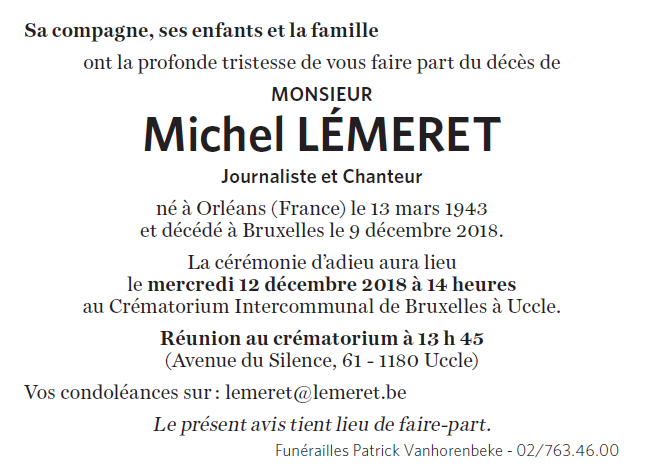 Sa compagne, ses enfants et la famille

ont la profonde tristesse de vous faire part du décès de

MONSIEUR

Michel LÉMERET

Journaliste et Chanteur

né à Orléans (France) le 13 mars 1943
et décédé à Bruxelles le 9 décembre 2018.

La cérémonie d'adieu aura lieu
le mercredi 12 décembre 2018 à 14 heures
au Crématorium Intercommunal de Bruxelles à Uccle.

Réunion au crématorium à 13 h 45
(Avenue du Silence, 61 - 1180 Uccle)

Vos condoléances sur : lemeret@lemeret.be

Le présent avis tient lieu de faire-part.

Funérailles Patrick Vanhorenbeke - 02/763.46.00